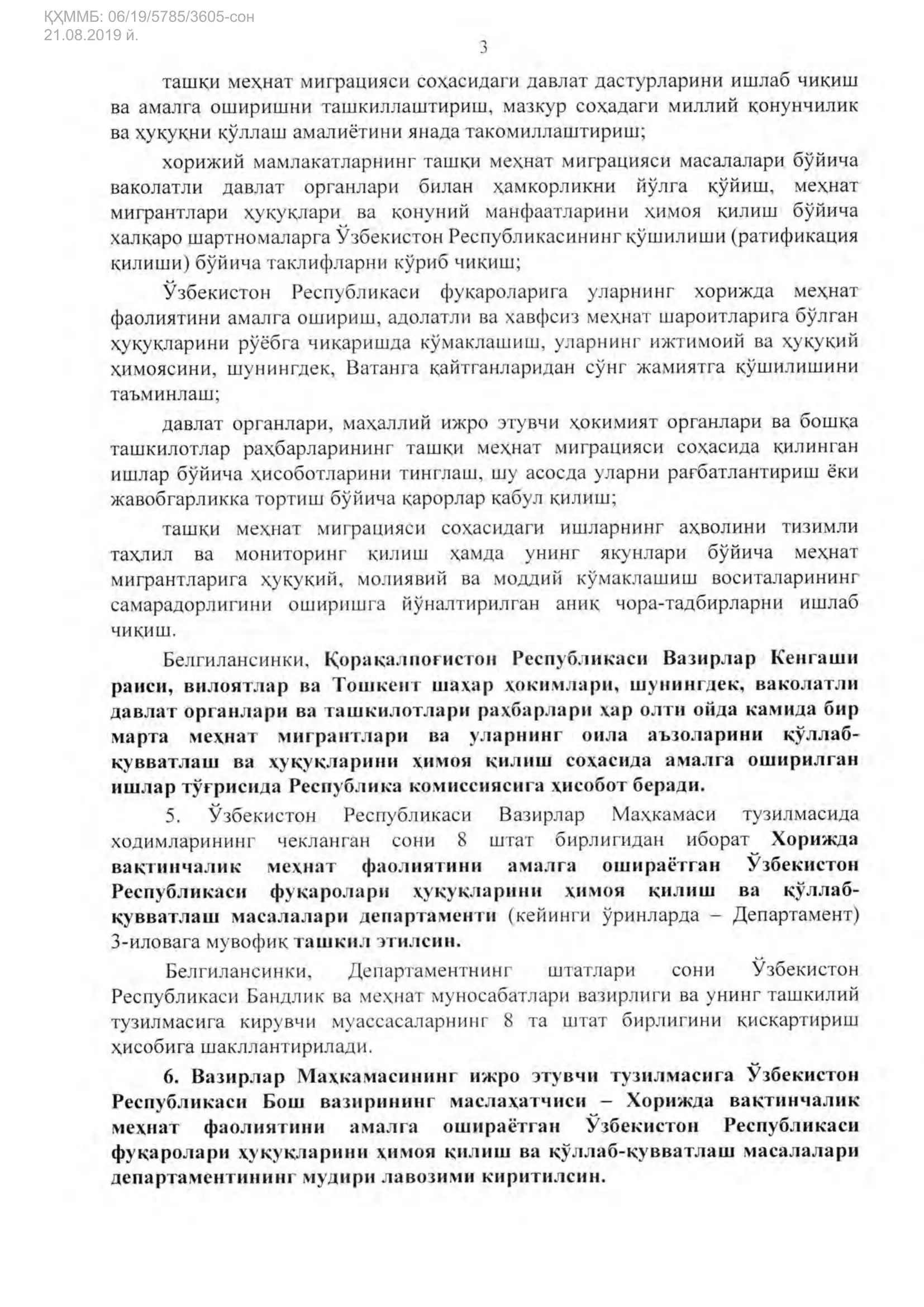 ҚҲММБ: 06/19/5785/3605-сон
21.08.2019 й.

3

ташқи меҳнат миграцияси соҳасидаги давлат дастурларини ишлаб чиқиш ва амалга оширишни ташкиллаштириш, мазкур соҳадаги миллий қонунчилик ва ҳуқуқни қўллаш амалиётини янада такомиллаштириш;

хорижий мамлакатларнинг ташқи меҳнат миграцияси масалалари бўйича ваколатли давлат органлари билан ҳамкорликни йўлга қўйиш, меҳнат мигрантлари ҳуқуқлари ва қонуний манфаатларини ҳимоя қилиш бўйича халқаро шартномаларга Ўзбекистон Республикасининг қўшилиши (ратификация қилиши) бўйича таклифларни кўриб чиқиш;

Ўзбекистон Республикаси фуқароларига уларнинг хорижда меҳнат фаолиятини амалга ошириш, адолатли ва хавфсиз меҳнат шароитларига бўлган ҳуқуқларини рўёбга чиқаришда кўмаклашиш, уларнинг ижтимоий ва ҳуқуқий ҳимоясини, шунингдек, Ватанга қайтганларидан сўнг жамиятга қўшилишини таъминлаш;

давлат органлари, маҳаллий ижро этувчи ҳокимият органлари ва бошқа ташкилотлар раҳбарларининг ташқи меҳнат миграцияси соҳасида қилинган ишлар бўйича ҳисоботларини тинглаш, шу асосда уларни рағбатлантириш ёки жавобгарликка тортиш бўйича қарорлар қабул қилиш;

ташқи меҳнат миграцияси соҳасидаги ишларнинг аҳволини тизимли таҳлил ва мониторинг қилиш ҳамда унинг якунлари бўйича меҳнат мигрантларига ҳуқуқий, молиявий ва моддий кўмаклашиш воситаларининг самарадорлигини оширишга йўналтирилган аниқ чора-тадбирларни ишлаб чиқиш.

Белгилансинки, Қорақалпоғистон Республикаси Вазирлар Кенгаши раиси, вилоятлар ва Тошкент шаҳар ҳокимлари, шунингдек, ваколатли давлат органлари ва ташкилотлари раҳбарлари ҳар олти ойда камида бир марта меҳнат мигрантлари ва уларнинг оила аъзоларини қўллаб-қувватлаш ва ҳуқуқларини ҳимоя қилиш соҳасида амалга оширилган ишлар тўғрисида Республика комиссиясига ҳисобот беради.

5. Ўзбекистон Республикаси Вазирлар Маҳкамаси тузилмасида ходимларининг чекланган сони 8 штат бирлигидан иборат Хорижда вақтинчалик меҳнат фаолиятини амалга ошираётган Ўзбекистон Республикаси фуқаролари ҳуқуқларини ҳимоя қилиш ва қўллаб-қувватлаш масалалари департаменти (кейинги ўринларда – Департамент) 3-иловага мувофиқ ташкил этилсин.

Белгилансинки, Департаментнинг штатлари сони Ўзбекистон Республикаси Бандлик ва меҳнат муносабатлари вазирлиги ва унинг ташкилий тузилмасига кирувчи муассасаларнинг 8 та штат бирлигини қисқартириш ҳисобига шакллантирилади.

6. Вазирлар Маҳкамасининг ижро этувчи тузилмасига Ўзбекистон Республикаси Бош вазирининг маслаҳатчиси – Хорижда вақтинчалик меҳнат фаолиятини амалга ошираётган Ўзбекистон Республикаси фуқаролари ҳуқуқларини ҳимоя қилиш ва қўллаб-қувватлаш масалалари департаментининг мудири лавозими киритилсин.